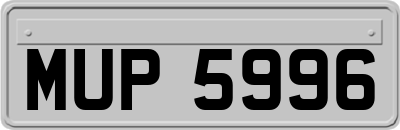 MUP 5996